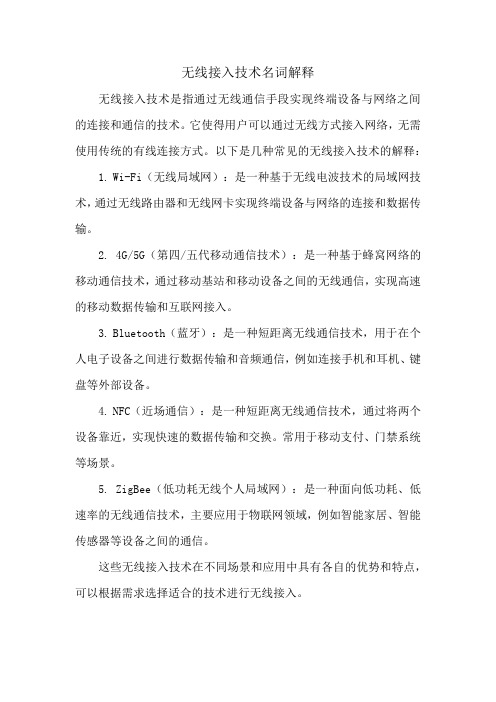 无线接入技术名词解释

无线接入技术是指通过无线通信手段实现终端设备与网络之间的连接和通信的技术。它使得用户可以通过无线方式接入网络，无需使用传统的有线连接方式。以下是几种常见的无线接入技术的解释：

1. Wi-Fi（无线局域网）：是一种基于无线电波技术的局域网技术，通过无线路由器和无线网卡实现终端设备与网络的连接和数据传输。

2. 4G/5G（第四/五代移动通信技术）：是一种基于蜂窝网络的移动通信技术，通过移动基站和移动设备之间的无线通信，实现高速的移动数据传输和互联网接入。

3. Bluetooth（蓝牙）：是一种短距离无线通信技术，用于在个人电子设备之间进行数据传输和音频通信，例如连接手机和耳机、键盘等外部设备。

4. NFC（近场通信）：是一种短距离无线通信技术，通过将两个设备靠近，实现快速的数据传输和交换。常用于移动支付、门禁系统等场景。

5. ZigBee（低功耗无线个人局域网）：是一种面向低功耗、低速率的无线通信技术，主要应用于物联网领域，例如智能家居、智能传感器等设备之间的通信。

这些无线接入技术在不同场景和应用中具有各自的优势和特点，可以根据需求选择适合的技术进行无线接入。